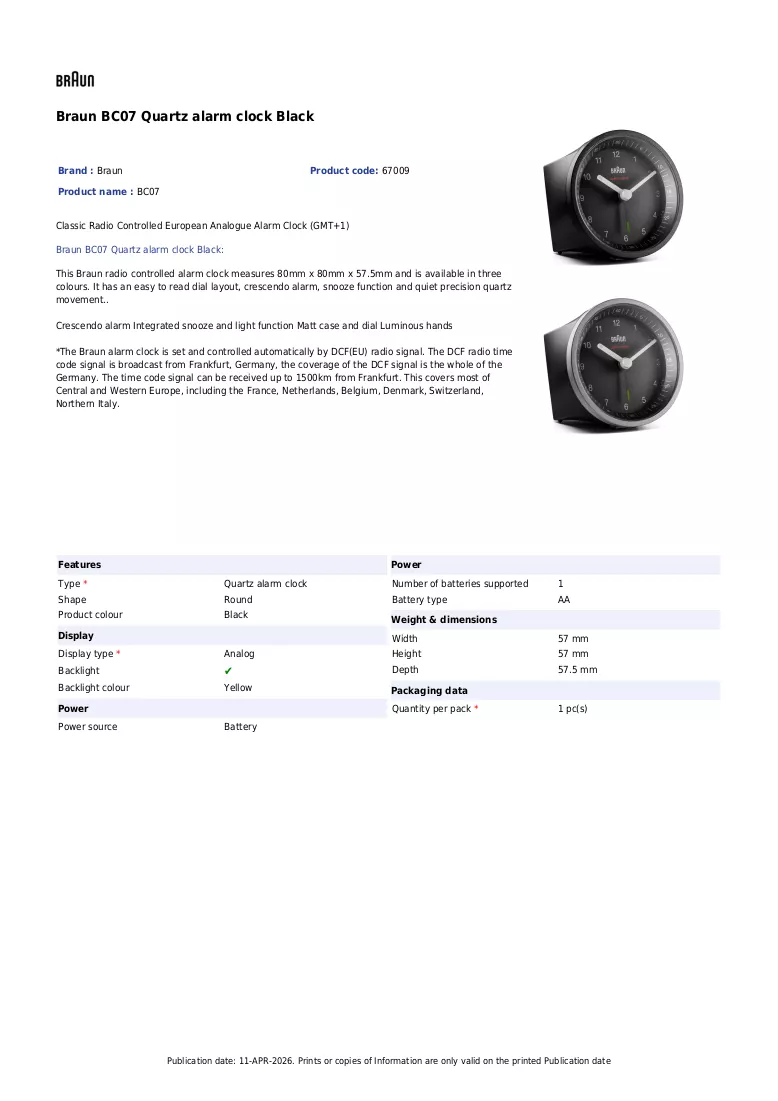 BRAUN

Braun BC07 Quartz alarm clock Black

Brand : Braun

Product code: 67009

Product name : BC07

Classic Radio Controlled European Analogue Alarm Clock (GMT+1)

Braun BC07 Quartz alarm clock Black:

This Braun radio controlled alarm clock measures 80mm x 80mm x 57.5mm and is available in three colours. It has an easy to read dial layout, crescendo alarm, snooze function and quiet precision quartz movement..

Crescendo alarm Integrated snooze and light function Matt case and dial Luminous hands

*The Braun alarm clock is set and controlled automatically by DCF(EU) radio signal. The DCF radio time code signal is broadcast from Frankfurt, Germany, the coverage of the DCF signal is the whole of the Germany. The time code signal can be received up to 1500km from Frankfurt. This covers most of Central and Western Europe, including the France, Netherlands, Belgium, Denmark, Switzerland, Northern Italy.

Features

Type * Quartz alarm clock
Shape Round
Product colour Black

Display

Display type * Analog
Backlight ✔
Backlight colour Yellow

Power

Power source Battery

Power

Number of batteries supported 1
Battery type AA

Weight & dimensions

Width 57 mm
Height 57 mm
Depth 57.5 mm

Packaging data

Quantity per pack * 1 pc(s)

Publication date: 11-APR-2026. Prints or copies of Information are only valid on the printed Publication date